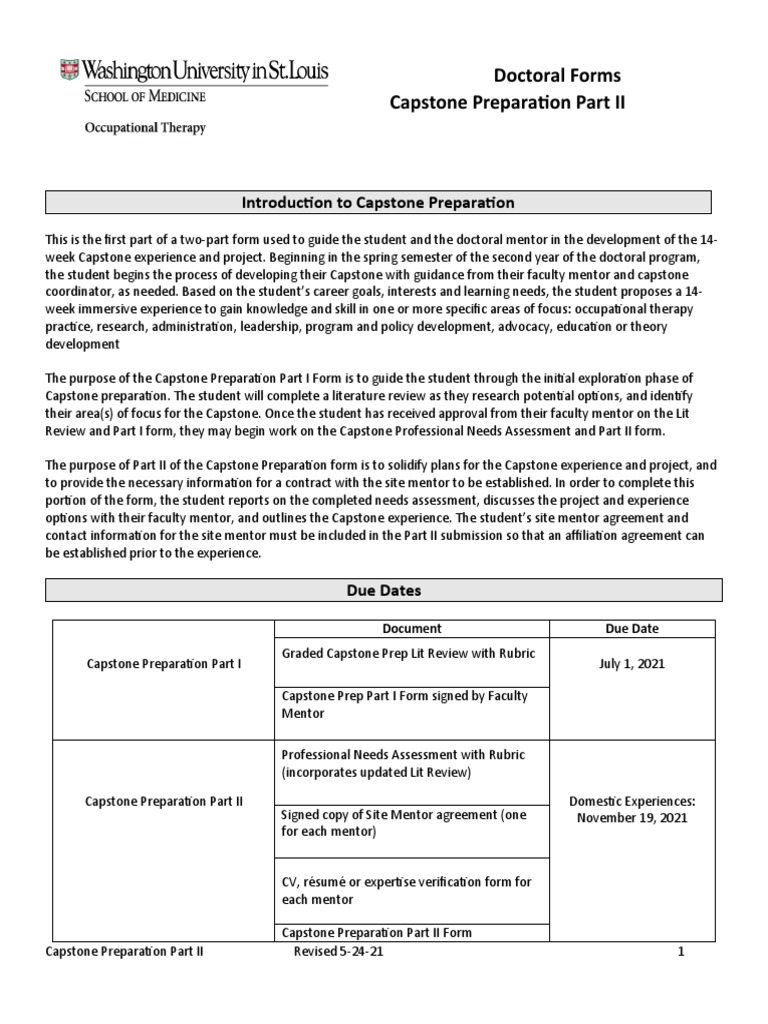 Washington University in St. Louis
SCHOOL OF MEDICINE
Occupational Therapy

Doctoral Forms
Capstone Preparation Part II

Introduction to Capstone Preparation

This is the first part of a two-part form used to guide the student and the doctoral mentor in the development of the 14-week Capstone experience and project. Beginning in the spring semester of the second year of the doctoral program, the student begins the process of developing their Capstone with guidance from their faculty mentor and capstone coordinator, as needed. Based on the student's career goals, interests and learning needs, the student proposes a 14-week immersive experience to gain knowledge and skill in one or more specific areas of focus: occupational therapy practice, research, administration, leadership, program and policy development, advocacy, education or theory development

The purpose of the Capstone Preparation Part I Form is to guide the student through the initial exploration phase of Capstone preparation. The student will complete a literature review as they research potential options, and identify their area(s) of focus for the Capstone. Once the student has received approval from their faculty mentor on the Lit Review and Part I form, they may begin work on the Capstone Professional Needs Assessment and Part II form.

The purpose of Part II of the Capstone Preparation form is to solidify plans for the Capstone experience and project, and to provide the necessary information for a contract with the site mentor to be established. In order to complete this portion of the form, the student reports on the completed needs assessment, discusses the project and experience options with their faculty mentor, and outlines the Capstone experience. The student's site mentor agreement and contact information for the site mentor must be included in the Part II submission so that an affiliation agreement can be established prior to the experience.

Due Dates

| | Document | Due Date |
|---|---|---|
| Capstone Preparation Part I | Graded Capstone Prep Lit Review with Rubric | July 1, 2021 |
| | Capstone Prep Part I Form signed by Faculty Mentor | |
| Capstone Preparation Part II | Professional Needs Assessment with Rubric (incorporates updated Lit Review) | Domestic Experiences: November 19, 2021 |
| | Signed copy of Site Mentor agreement (one for each mentor) | |
| | CV, résumé or expertise verification form for each mentor | |
| | Capstone Preparation Part II Form | |

Capstone Preparation Part II Revised 5-24-21 1